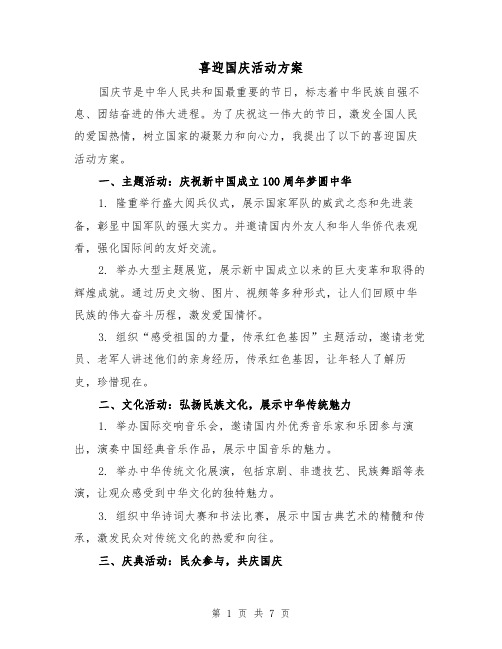 喜迎国庆活动方案

国庆节是中华人民共和国最重要的节日，标志着中华民族自强不息、团结奋进的伟大进程。为了庆祝这一伟大的节日，激发全国人民的爱国热情，树立国家的凝聚力和向心力，我提出了以下的喜迎国庆活动方案。

一、主题活动：庆祝新中国成立100周年梦圆中华

1. 隆重举行盛大阅兵仪式，展示国家军队的威武之态和先进装备，彰显中国军队的强大实力。并邀请国内外友人和华人华侨代表观看，强化国际间的友好交流。

2. 举办大型主题展览，展示新中国成立以来的巨大变革和取得的辉煌成就。通过历史文物、图片、视频等多种形式，让人们回顾中华民族的伟大奋斗历程，激发爱国情怀。

3. 组织“感受祖国的力量，传承红色基因”主题活动，邀请老党员、老军人讲述他们的亲身经历，传承红色基因，让年轻人了解历史，珍惜现在。

二、文化活动：弘扬民族文化，展示中华传统魅力

1. 举办国际交响音乐会，邀请国内外优秀音乐家和乐团参与演出，演奏中国经典音乐作品，展示中国音乐的魅力。

2. 举办中华传统文化展演，包括京剧、非遗技艺、民族舞蹈等表演，让观众感受到中华文化的独特魅力。

3. 组织中华诗词大赛和书法比赛，展示中国古典艺术的精髓和传承，激发民众对传统文化的热爱和向往。

三、庆典活动：民众参与，共庆国庆

第 1 页 共 7 页